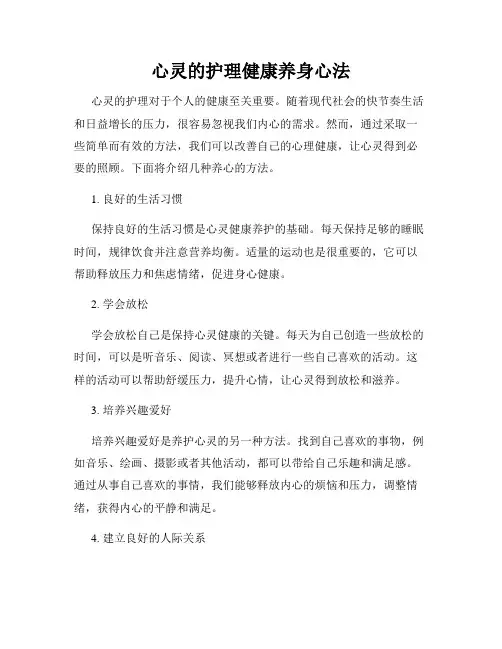 心灵的护理健康养身心法

心灵的护理对于个人的健康至关重要。随着现代社会的快节奏生活和日益增长的压力，很容易忽视我们内心的需求。然而，通过采取一些简单而有效的方法，我们可以改善自己的心理健康，让心灵得到必要的照顾。下面将介绍几种养心的方法。

1. 良好的生活习惯

保持良好的生活习惯是心灵健康养护的基础。每天保持足够的睡眠时间，规律饮食并注意营养均衡。适量的运动也是很重要的，它可以帮助释放压力和焦虑情绪，促进身心健康。

2. 学会放松

学会放松自己是保持心灵健康的关键。每天为自己创造一些放松的时间，可以是听音乐、阅读、冥想或者进行一些自己喜欢的活动。这样的活动可以帮助舒缓压力，提升心情，让心灵得到放松和滋养。

3. 培养兴趣爱好

培养兴趣爱好是养护心灵的另一种方法。找到自己喜欢的事物，例如音乐、绘画、摄影或者其他活动，都可以带给自己乐趣和满足感。通过从事自己喜欢的事情，我们能够释放内心的烦恼和压力，调整情绪，获得内心的平静和满足。

4. 建立良好的人际关系